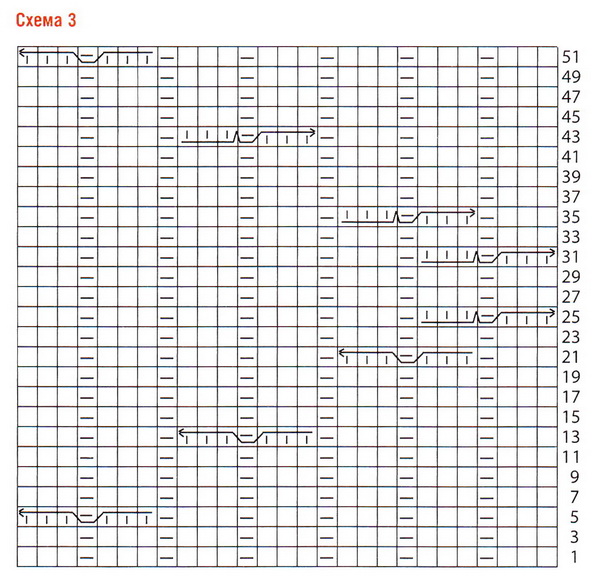 Схема 3

51
49
47
45
43
41
39
37
35
33
31
29
27
25
23
21
19
17
15
13
11
9
7
5
3
1